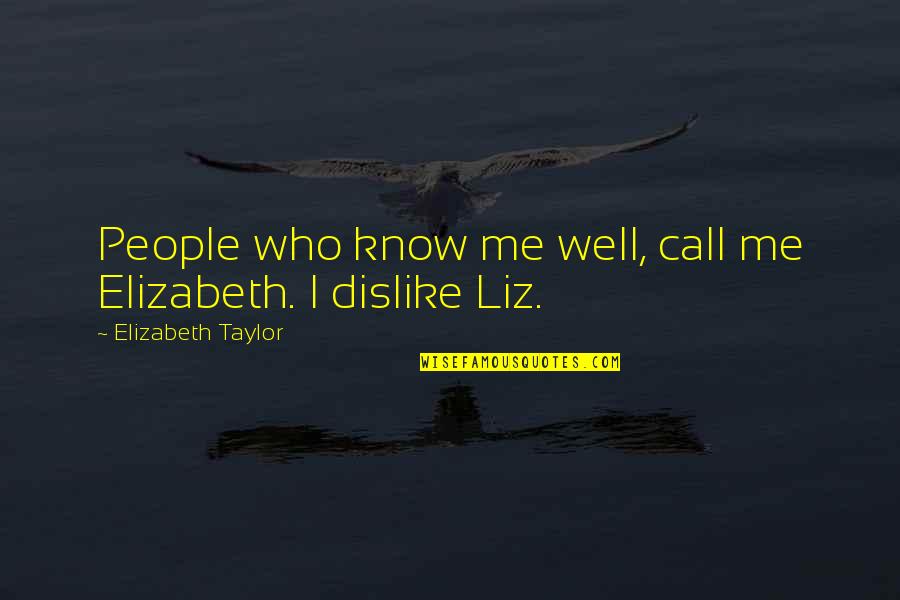 People who know me well, call me Elizabeth. I dislike Liz.

~ Elizabeth Taylor

WISEFAMOUSQUOTES.COM